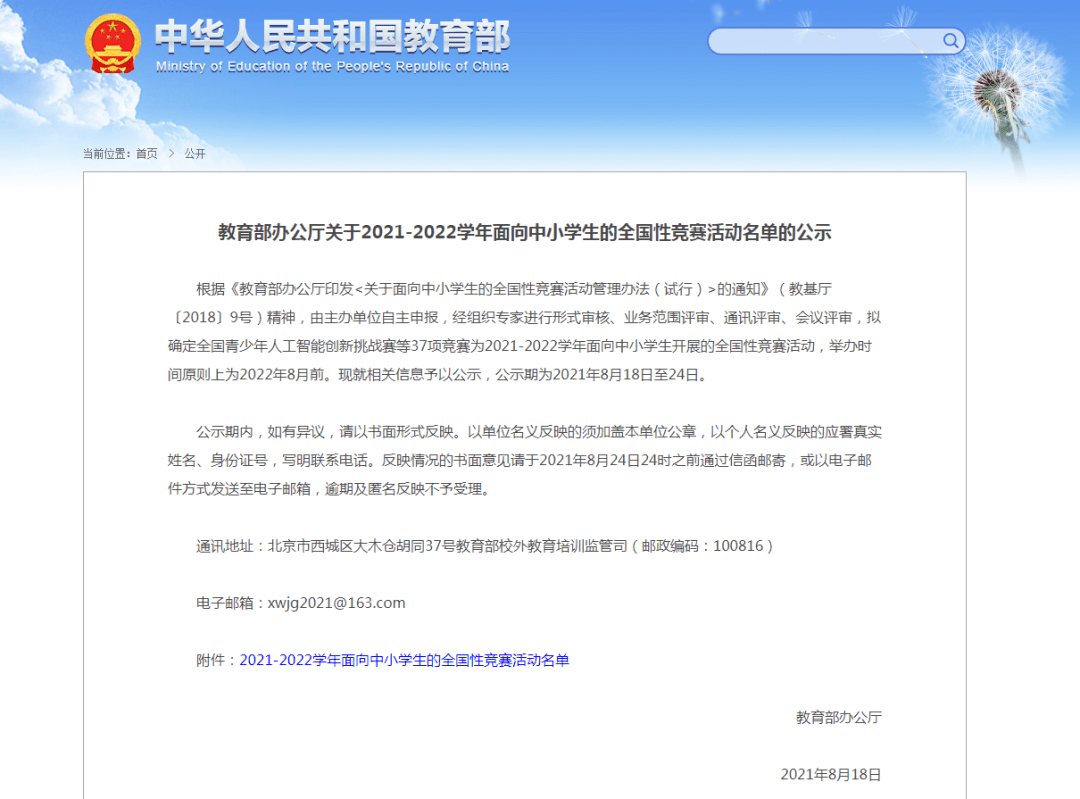 中华人民共和国教育部
Ministry of Education of the People's Republic of China

当前位置：首页 > 公开

教育部办公厅关于2021-2022学年面向中小学生的全国性竞赛活动名单的公示

根据《教育部办公厅印发<关于面向中小学生的全国性竞赛活动管理办法（试行）>的通知》（教基厅〔2018〕9号）精神，由主办单位自主申报，经组织专家进行形式审核、业务范围评审、通讯评审、会议评审，拟确定全国青少年人工智能创新挑战赛等37项竞赛为2021-2022学年面向中小学生开展的全国性竞赛活动，举办时间原则上为2022年8月前。现就相关信息予以公示，公示期为2021年8月18日至24日。

公示期内，如有异议，请以书面形式反映。以单位名义反映的须加盖本单位公章，以个人名义反映的应署真实姓名、身份证号，写明联系电话。反映情况的书面意见请于2021年8月24日24时之前通过信函邮寄，或以电子邮件方式发送至电子邮箱，逾期及匿名反映不予受理。

通讯地址：北京市西城区大木仓胡同37号教育部校外教育培训监管司（邮政编码：100816）

电子邮箱：xwjg2021@163.com

附件：2021-2022学年面向中小学生的全国性竞赛活动名单

教育部办公厅

2021年8月18日